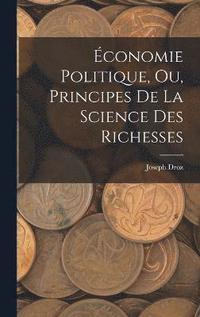 Économie Politique, Ou, Principes De La Science Des Richesses

Joseph Droz